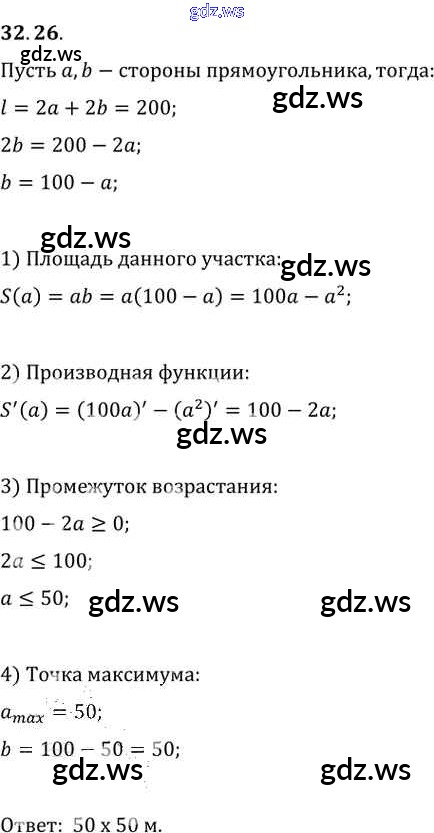 32.26.

Пусть $a, b$ — стороны прямоугольника, тогда:

$l = 2a + 2b = 200$;

$2b = 200 - 2a$;

$b = 100 - a$;

1) Площадь данного участка:

$S(a) = ab = a(100 - a) = 100a - a^2$;

2) Производная функции:

$S'(a) = (100a)' - (a^2)' = 100 - 2a$;

3) Промежуток возрастания:

$100 - 2a \geq 0$;

$2a \leq 100$;

$a \leq 50$;

4) Точка максимума:

$a_{max} = 50$;

$b = 100 - 50 = 50$;

Ответ: 50 x 50 м.

gdz.ws